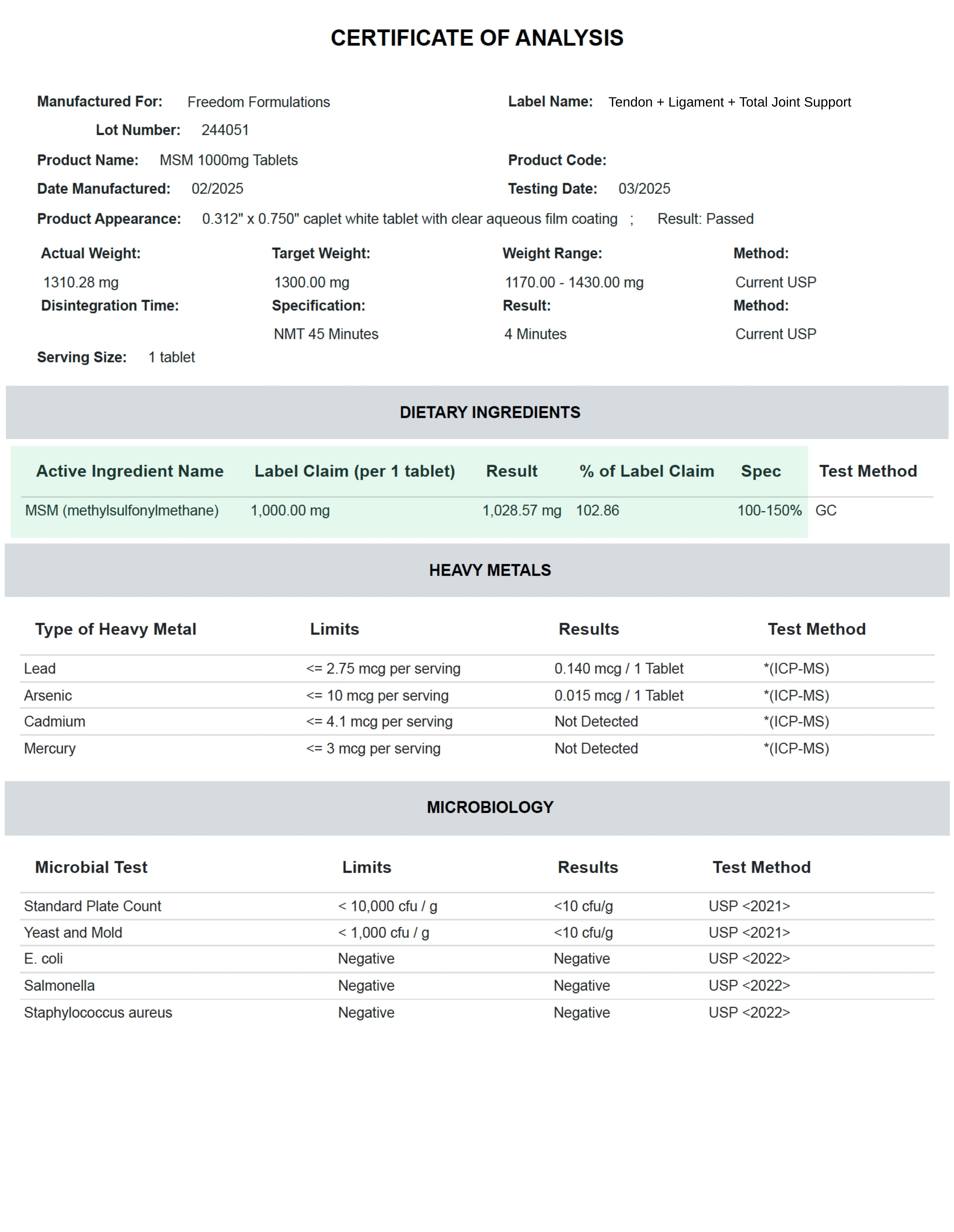 CERTIFICATE OF ANALYSIS

Manufactured For: Freedom Formulations

Label Name: Tendon + Ligament + Total Joint Support

Lot Number: 244051

Product Name: MSM 1000mg Tablets

Product Code:

Date Manufactured: 02/2025

Testing Date: 03/2025

Product Appearance: 0.312" x 0.750" caplet white tablet with clear aqueous film coating ; Result: Passed

| Actual Weight: | Target Weight: | Weight Range: | Method: |
|---|---|---|---|
| 1310.28 mg | 1300.00 mg | 1170.00 - 1430.00 mg | Current USP |
| Disintegration Time: | Specification: | Result: | Method: |
| | NMT 45 Minutes | 4 Minutes | Current USP |

Serving Size: 1 tablet

DIETARY INGREDIENTS

| Active Ingredient Name | Label Claim (per 1 tablet) | Result | % of Label Claim | Spec | Test Method |
|---|---|---|---|---|---|
| MSM (methylsulfonylmethane) | 1,000.00 mg | 1,028.57 mg | 102.86 | 100-150% | GC |

HEAVY METALS

| Type of Heavy Metal | Limits | Results | Test Method |
|---|---|---|---|
| Lead | <= 2.75 mcg per serving | 0.140 mcg / 1 Tablet | *(ICP-MS) |
| Arsenic | <= 10 mcg per serving | 0.015 mcg / 1 Tablet | *(ICP-MS) |
| Cadmium | <= 4.1 mcg per serving | Not Detected | *(ICP-MS) |
| Mercury | <= 3 mcg per serving | Not Detected | *(ICP-MS) |

MICROBIOLOGY

| Microbial Test | Limits | Results | Test Method |
|---|---|---|---|
| Standard Plate Count | < 10,000 cfu / g | <10 cfu/g | USP <2021> |
| Yeast and Mold | < 1,000 cfu / g | <10 cfu/g | USP <2021> |
| E. coli | Negative | Negative | USP <2022> |
| Salmonella | Negative | Negative | USP <2022> |
| Staphylococcus aureus | Negative | Negative | USP <2022> |